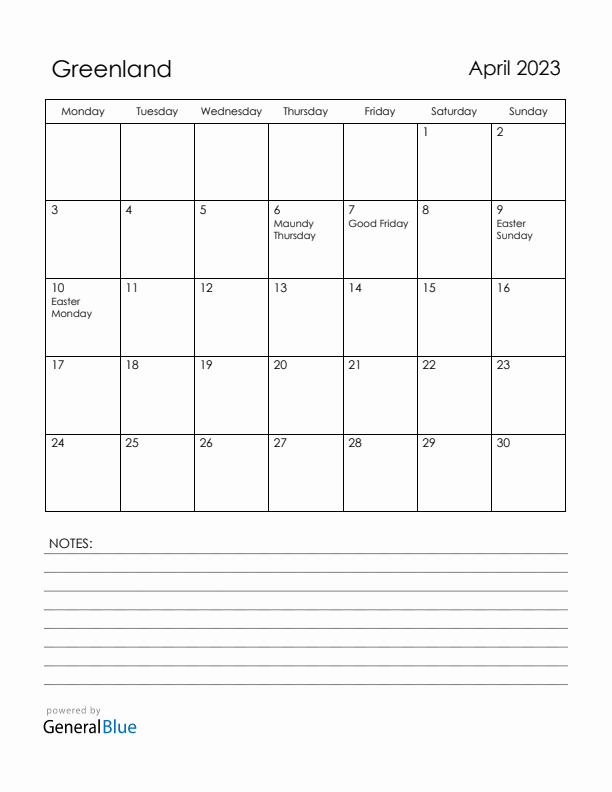 Greenland

April 2023

| Monday | Tuesday | Wednesday | Thursday | Friday | Saturday | Sunday |
|---|---|---|---|---|---|---|
| | | | | | 1 | 2 |
| 3 | 4 | 5 | 6 Maundy Thursday | 7 Good Friday | 8 | 9 Easter Sunday |
| 10 Easter Monday | 11 | 12 | 13 | 14 | 15 | 16 |
| 17 | 18 | 19 | 20 | 21 | 22 | 23 |
| 24 | 25 | 26 | 27 | 28 | 29 | 30 |

NOTES:

powered by
GeneralBlue